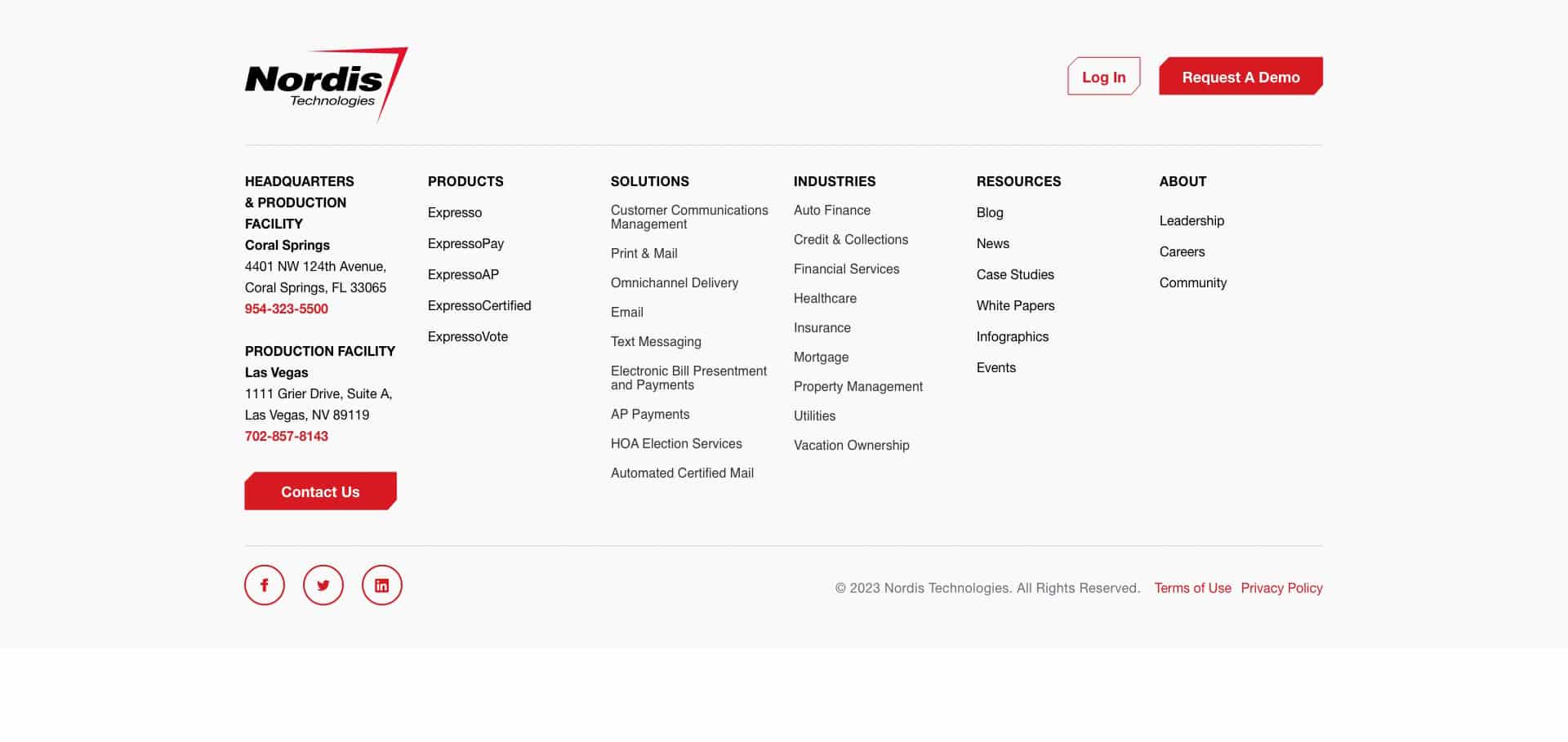 Nordis
Technologies

Log In

Request A Demo

HEADQUARTERS
& PRODUCTION
FACILITY
Coral Springs
4401 NW 124th Avenue,
Coral Springs, FL 33065
954-323-5500

PRODUCTION FACILITY
Las Vegas
1111 Grier Drive, Suite A,
Las Vegas, NV 89119
702-857-8143

Contact Us

PRODUCTS
Expresso
ExpressoPay
ExpressoAP
ExpressoCertified
ExpressoVote

SOLUTIONS
Customer Communications Management
Print & Mail
Omnichannel Delivery
Email
Text Messaging
Electronic Bill Presentment and Payments
AP Payments
HOA Election Services
Automated Certified Mail

INDUSTRIES
Auto Finance
Credit & Collections
Financial Services
Healthcare
Insurance
Mortgage
Property Management
Utilities
Vacation Ownership

RESOURCES
Blog
News
Case Studies
White Papers
Infographics
Events

ABOUT
Leadership
Careers
Community

© 2023 Nordis Technologies. All Rights Reserved. Terms of Use Privacy Policy